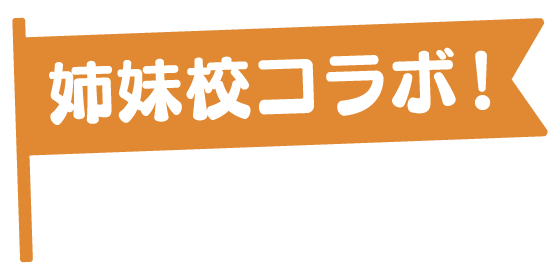 姉妹校コラボ！